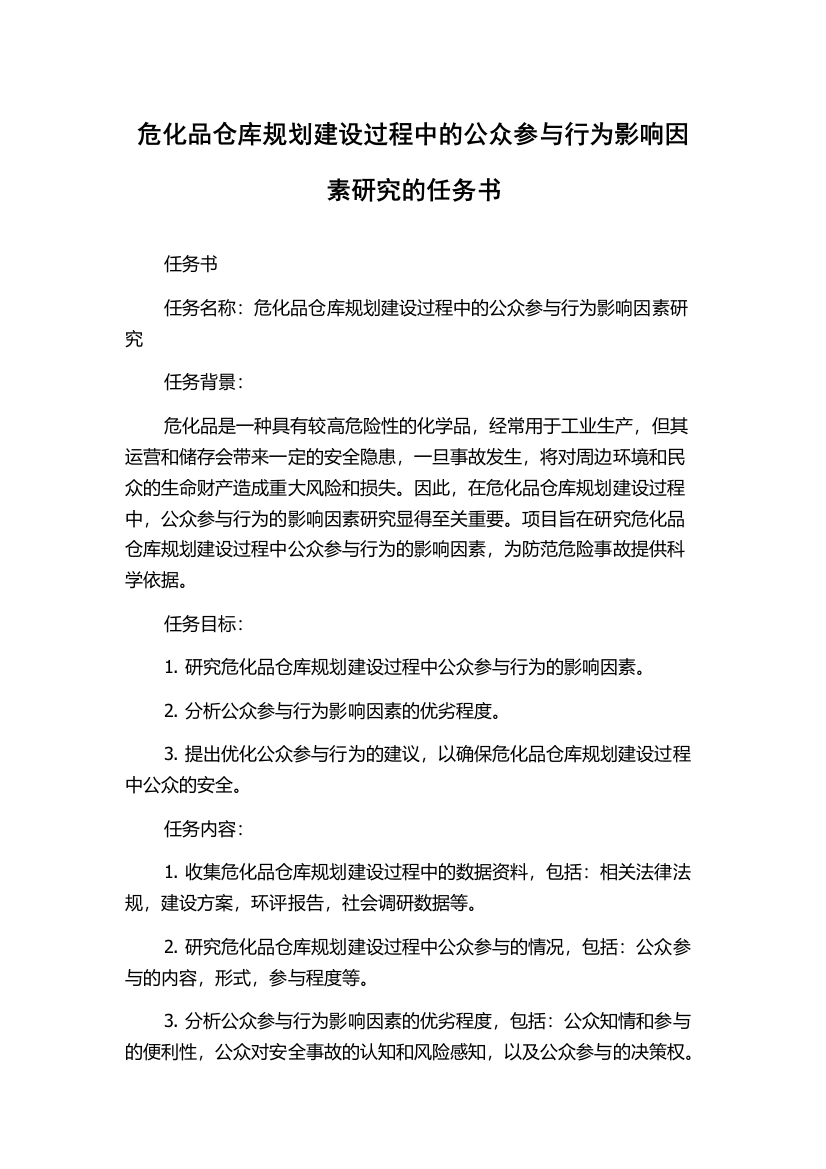 危化品仓库规划建设过程中的公众参与行为影响因素研究的任务书

任务书

任务名称：危化品仓库规划建设过程中的公众参与行为影响因素研究

任务背景：

危化品是一种具有较高危险性的化学品，经常用于工业生产，但其运营和储存会带来一定的安全隐患，一旦事故发生，将对周边环境和民众的生命财产造成重大风险和损失。因此，在危化品仓库规划建设过程中，公众参与行为的影响因素研究显得至关重要。项目旨在研究危化品仓库规划建设过程中公众参与行为的影响因素，为防范危险事故提供科学依据。

任务目标：

1. 研究危化品仓库规划建设过程中公众参与行为的影响因素。

2. 分析公众参与行为影响因素的优劣程度。

3. 提出优化公众参与行为的建议，以确保危化品仓库规划建设过程中公众的安全。

任务内容：

1. 收集危化品仓库规划建设过程中的数据资料，包括：相关法律法规，建设方案，环评报告，社会调研数据等。

2. 研究危化品仓库规划建设过程中公众参与的情况，包括：公众参与的内容，形式，参与程度等。

3. 分析公众参与行为影响因素的优劣程度，包括：公众知情和参与的便利性，公众对安全事故的认知和风险感知，以及公众参与的决策权。